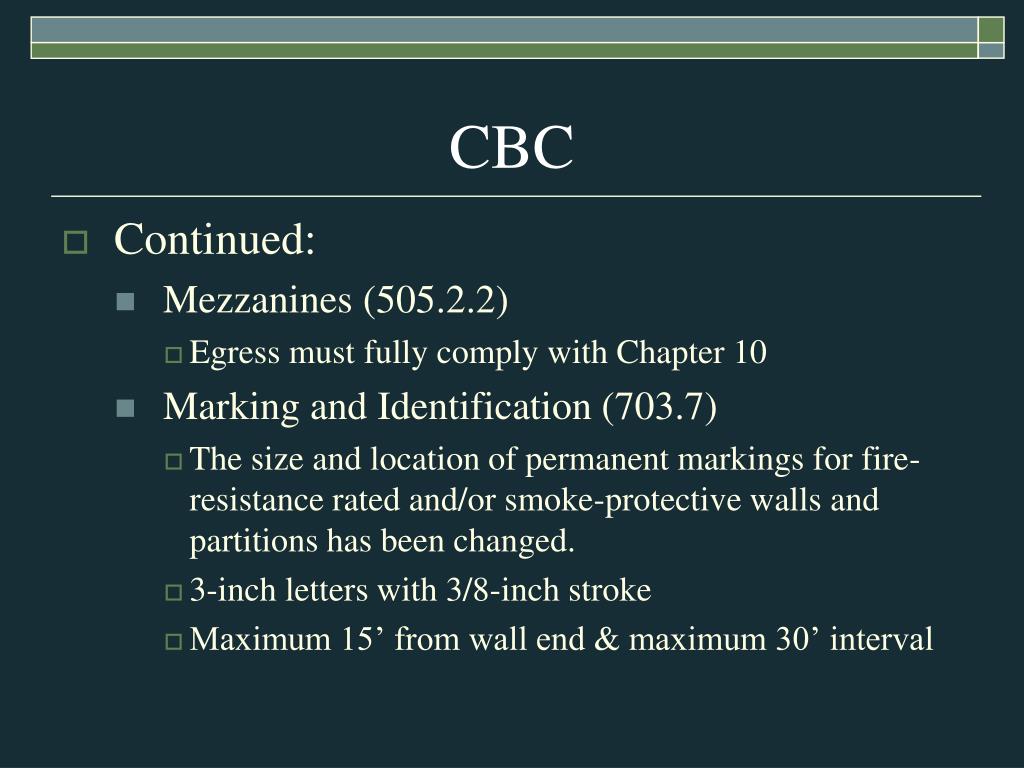 CBC

Continued:

Mezzanines (505.2.2)

Egress must fully comply with Chapter 10

Marking and Identification (703.7)

The size and location of permanent markings for fire-resistance rated and/or smoke-protective walls and partitions has been changed.

3-inch letters with 3/8-inch stroke

Maximum 15’ from wall end & maximum 30’ interval